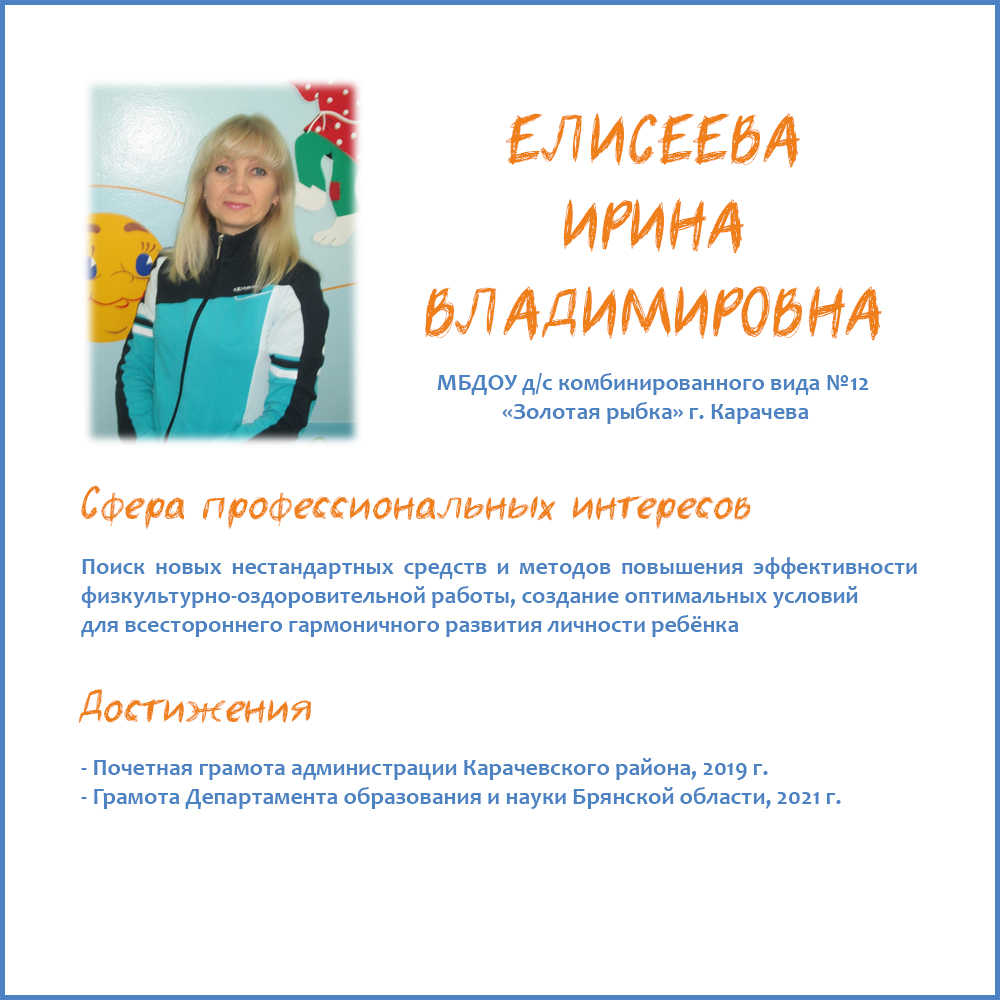 ЕЛИСЕЕВА
ИРИНА
ВЛАДИМИРОВНА

МБДОУ д/с комбинированного вида №12
«Золотая рыбка» г. Карачева

Сфера профессиональных интересов

Поиск новых нестандартных средств и методов повышения эффективности физкультурно-оздоровительной работы, создание оптимальных условий для всестороннего гармоничного развития личности ребёнка

Достижения

- Почетная грамота администрации Карачевского района, 2019 г.
- Грамота Департамента образования и науки Брянской области, 2021 г.